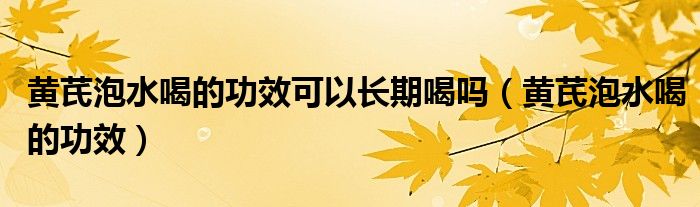 黄芪泡水喝的功效可以长期喝吗（黄芪泡水喝的功效）